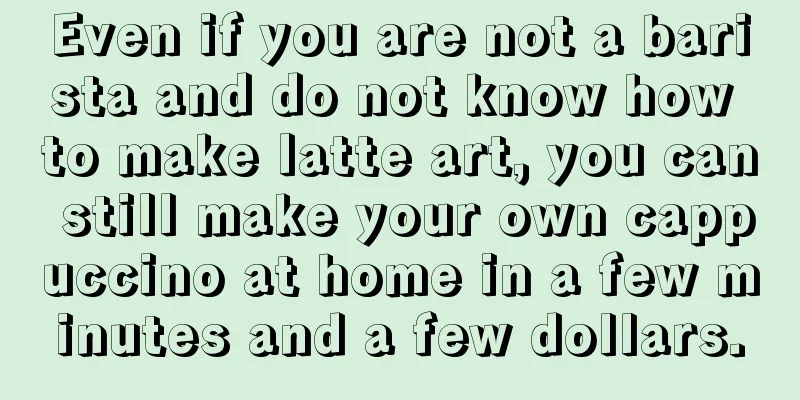 Even if you are not a barista and do not know how to make latte art, you can still make your own cappuccino at home in a few minutes and a few dollars.